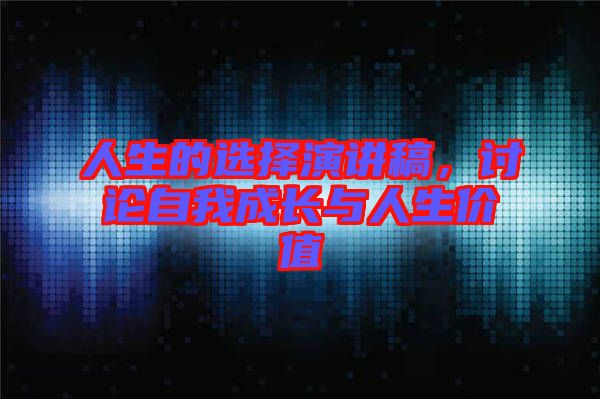 人生的选择演讲稿，讨论自我成长与人生价值